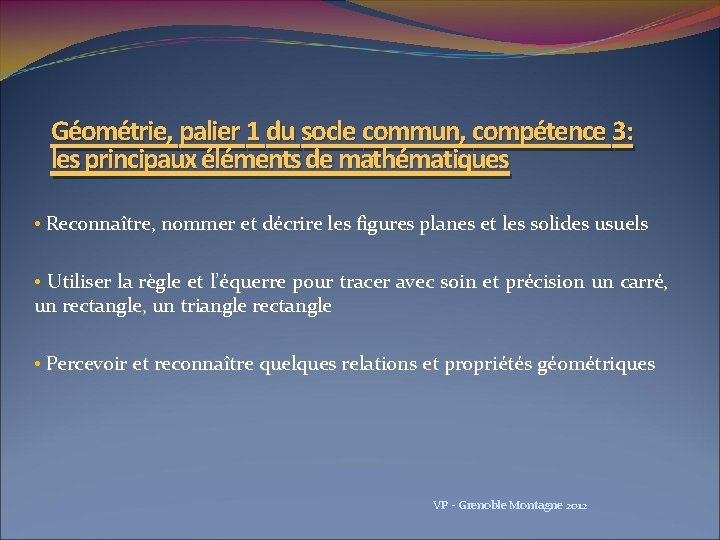 Géométrie, palier 1 du socle commun, compétence 3: les principaux éléments de mathématiques

• Reconnaître, nommer et décrire les figures planes et les solides usuels

• Utiliser la règle et l'équerre pour tracer avec soin et précision un carré, un rectangle, un triangle rectangle

• Percevoir et reconnaître quelques relations et propriétés géométriques

VP - Grenoble Montagne 2012